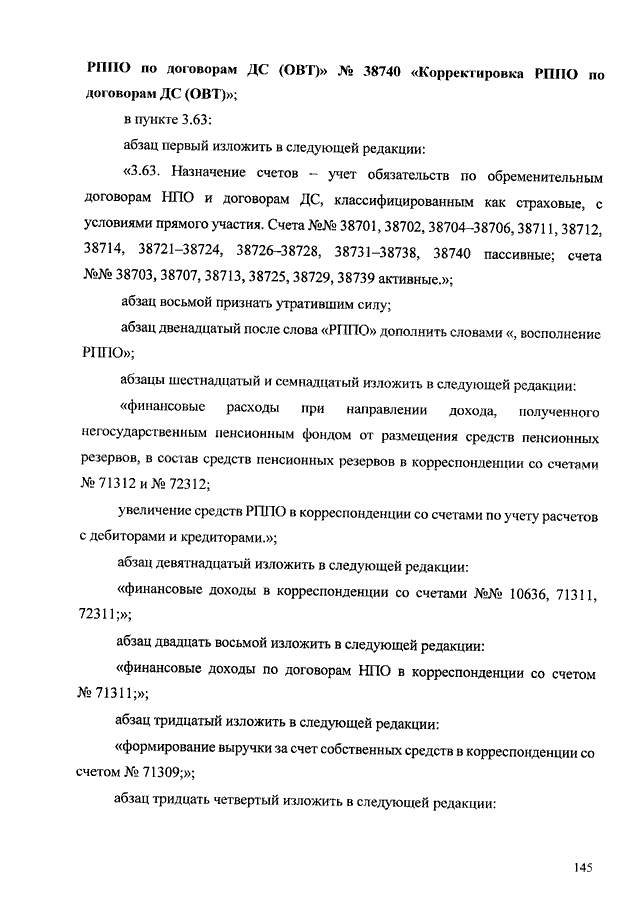 РППО по договорам ДС (ОВТ)» № 38740 «Корректировка РППО по договорам ДС (ОВТ)»;

в пункте 3.63:

абзац первый изложить в следующей редакции:

«3.63. Назначение счетов – учет обязательств по обременительным договорам НПО и договорам ДС, классифицированным как страховые, с условиями прямого участия. Счета №№ 38701, 38702, 38704–38706, 38711, 38712, 38714, 38721–38724, 38726–38728, 38731–38738, 38740 пассивные; счета №№ 38703, 38707, 38713, 38725, 38729, 38739 активные.»;

абзац восьмой признать утратившим силу;

абзац двенадцатый после слова «РППО» дополнить словами «, восполнение РППО»;

абзацы шестнадцатый и семнадцатый изложить в следующей редакции:

«финансовые расходы при направлении дохода, полученного негосударственным пенсионным фондом от размещения средств пенсионных резервов, в состав средств пенсионных резервов в корреспонденции со счетами № 71312 и № 72312;

увеличение средств РППО в корреспонденции со счетами по учету расчетов с дебиторами и кредиторами.»;

абзац девятнадцатый изложить в следующей редакции:

«финансовые доходы в корреспонденции со счетами №№ 10636, 71311, 72311;»;

абзац двадцать восьмой изложить в следующей редакции:

«финансовые доходы по договорам НПО в корреспонденции со счетом № 71311;»;

абзац тридцатый изложить в следующей редакции:

«формирование выручки за счет собственных средств в корреспонденции со счетом № 71309;»;

абзац тридцать четвертый изложить в следующей редакции:

145